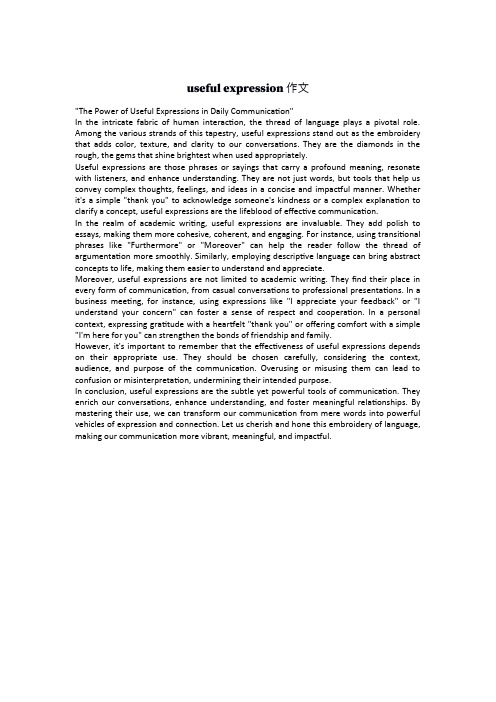 useful expression 作文

"The Power of Useful Expressions in Daily Communication"
In the intricate fabric of human interaction, the thread of language plays a pivotal role. Among the various strands of this tapestry, useful expressions stand out as the embroidery that adds color, texture, and clarity to our conversations. They are the diamonds in the rough, the gems that shine brightest when used appropriately.
Useful expressions are those phrases or sayings that carry a profound meaning, resonate with listeners, and enhance understanding. They are not just words, but tools that help us convey complex thoughts, feelings, and ideas in a concise and impactful manner. Whether it's a simple "thank you" to acknowledge someone's kindness or a complex explanation to clarify a concept, useful expressions are the lifeblood of effective communication.
In the realm of academic writing, useful expressions are invaluable. They add polish to essays, making them more cohesive, coherent, and engaging. For instance, using transitional phrases like "Furthermore" or "Moreover" can help the reader follow the thread of argumentation more smoothly. Similarly, employing descriptive language can bring abstract concepts to life, making them easier to understand and appreciate.
Moreover, useful expressions are not limited to academic writing. They find their place in every form of communication, from casual conversations to professional presentations. In a business meeting, for instance, using expressions like "I appreciate your feedback" or "I understand your concern" can foster a sense of respect and cooperation. In a personal context, expressing gratitude with a heartfelt "thank you" or offering comfort with a simple "I'm here for you" can strengthen the bonds of friendship and family.
However, it's important to remember that the effectiveness of useful expressions depends on their appropriate use. They should be chosen carefully, considering the context, audience, and purpose of the communication. Overusing or misusing them can lead to confusion or misinterpretation, undermining their intended purpose.
In conclusion, useful expressions are the subtle yet powerful tools of communication. They enrich our conversations, enhance understanding, and foster meaningful relationships. By mastering their use, we can transform our communication from mere words into powerful vehicles of expression and connection. Let us cherish and hone this embroidery of language, making our communication more vibrant, meaningful, and impactful.